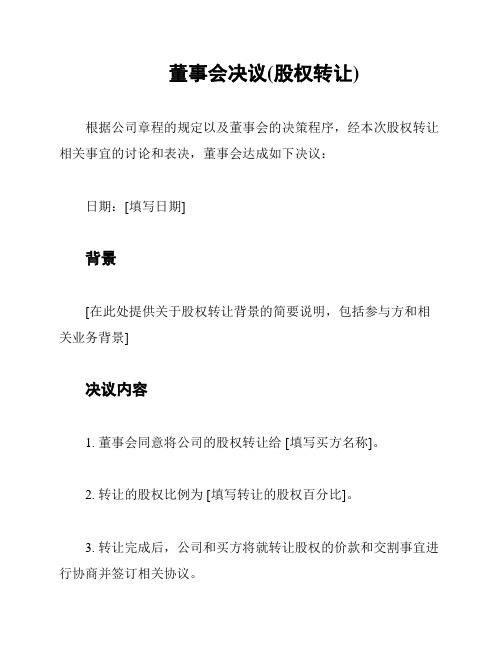 董事会决议(股权转让)

根据公司章程的规定以及董事会的决策程序，经本次股权转让相关事宜的讨论和表决，董事会达成如下决议：

日期：[填写日期]

背景

[在此处提供关于股权转让背景的简要说明，包括参与方和相关业务背景]

决议内容

1. 董事会同意将公司的股权转让给 [填写买方名称]。

2. 转让的股权比例为 [填写转让的股权百分比]。

3. 转让完成后，公司和买方将就转让股权的价款和交割事宜进行协商并签订相关协议。